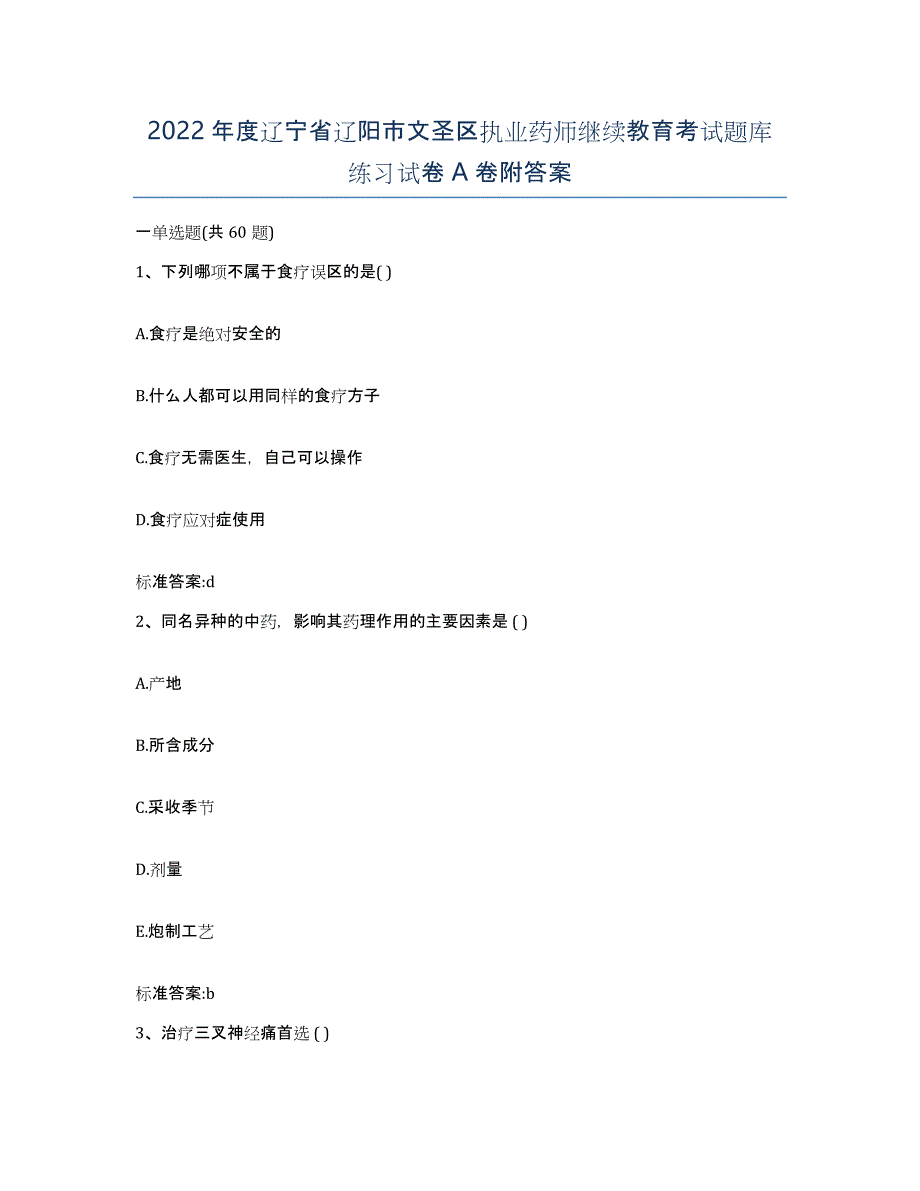 2022年度辽宁省辽阳市文圣区执业药师继续教育考试题库练习试卷A卷附答案

一单选题(共60题)

1、下列哪项不属于食疗误区的是( )

A.食疗是绝对安全的

B.什么人都可以用同样的食疗方子

C.食疗无需医生，自己可以操作

D.食疗应对症使用

标准答案:d

2、同名异种的中药，影响其药理作用的主要因素是 ( )

A.产地

B.所含成分

C.采收季节

D.剂量

E.炮制工艺

标准答案:b

3、治疗三叉神经痛首选 ( )